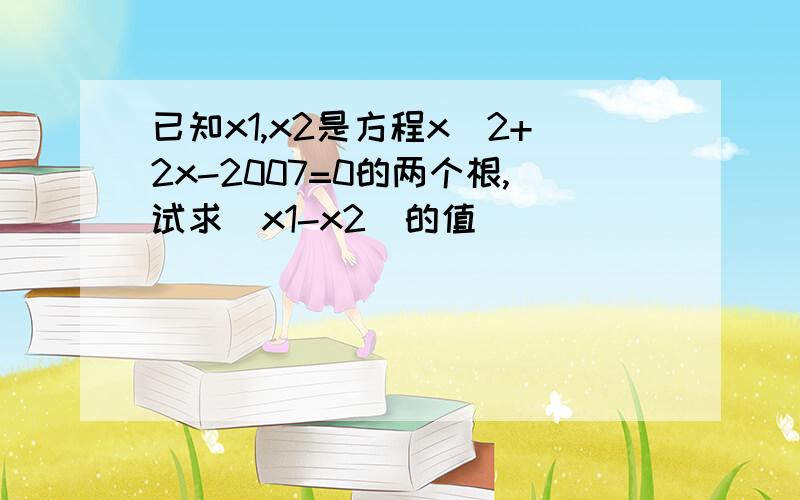 已知x1,x2是方程x^2+2x-2007=0的两个根,试求|x1-x2|的值